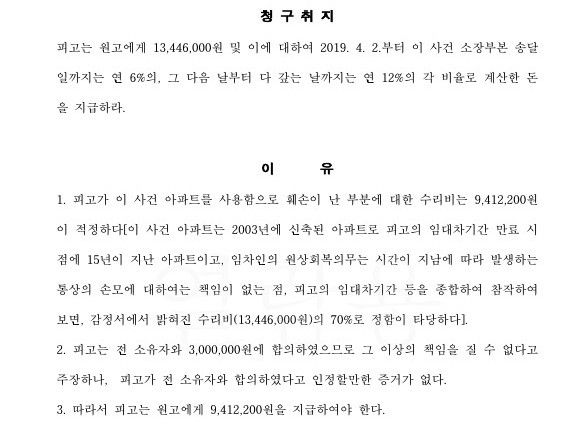 청 구 취 지

피고는 원고에게 13,446,000원 및 이에 대하여 2019. 4. 2.부터 이 사건 소장부본 송달일까지는 연 6%의, 그 다음 날부터 다 갚는 날까지는 연 12%의 각 비율로 계산한 돈을 지급하라.

이 유

1. 피고가 이 사건 아파트를 사용함으로 훼손이 난 부분에 대한 수리비는 9,412,200원이 적정하다[이 사건 아파트는 2003년에 신축된 아파트로 피고의 임대차기간 만료 시점에 15년이 지난 아파트이고, 임차인의 원상회복의무는 시간이 지남에 따라 발생하는 통상의 손모에 대하여는 책임이 없는 점, 피고의 임대차기간 등을 종합하여 참작하여 보면, 감정서에서 밝혀진 수리비(13,446,000원)의 70%로 정함이 타당하다].

2. 피고는 전 소유자와 3,000,000원에 합의하였으므로 그 이상의 책임을 질 수 없다고 주장하나, 피고가 전 소유자와 합의하였다고 인정할만한 증거가 없다.

3. 따라서 피고는 원고에게 9,412,200원을 지급하여야 한다.